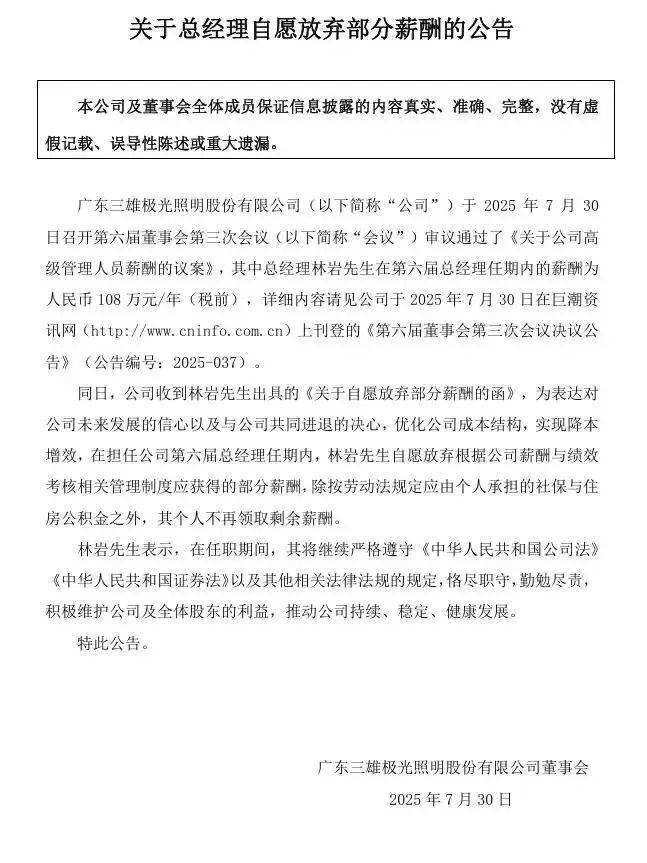 关于总经理自愿放弃部分薪酬的公告

本公司及董事会全体成员保证信息披露的内容真实、准确、完整，没有虚假记载、误导性陈述或重大遗漏。

广东三雄极光照明股份有限公司（以下简称“公司”）于 2025 年 7 月 30 日召开第六届董事会第三次会议（以下简称“会议”）审议通过了《关于公司高级管理人员薪酬的议案》，其中总经理林岩先生在第六届总经理任期内的薪酬为人民币 108 万元/年（税前），详细内容请见公司于 2025 年 7 月 30 日在巨潮资讯网（http://www.cninfo.com.cn）上刊登的《第六届董事会第三次会议决议公告》（公告编号：2025-037）。

同日，公司收到林岩先生出具的《关于自愿放弃部分薪酬的函》，为表达对公司未来发展的信心以及与公司共同进退的决心，优化公司成本结构，实现降本增效，在担任公司第六届总经理任期内，林岩先生自愿放弃根据公司薪酬与绩效考核相关管理制度应获得的部分薪酬，除按劳动法规定应由个人承担的社保与住房公积金之外，其个人不再领取剩余薪酬。

林岩先生表示，在任职期间，其将继续严格遵守《中华人民共和国公司法》《中华人民共和国证券法》以及其他相关法律法规的规定，恪尽职守，勤勉尽责，积极维护公司及全体股东的利益，推动公司持续、稳定、健康发展。

特此公告。

广东三雄极光照明股份有限公司董事会
2025 年 7 月 30 日